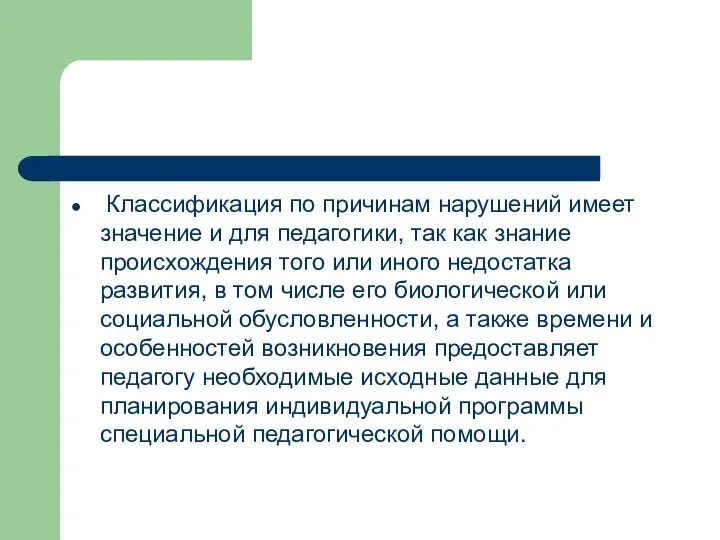 ● Классификация по причинам нарушений имеет значение и для педагогики, так как знание происхождения того или иного недостатка развития, в том числе его биологической или социальной обусловленности, а также времени и особенностей возникновения предоставляет педагогу необходимые исходные данные для планирования индивидуальной программы специальной педагогической помощи.